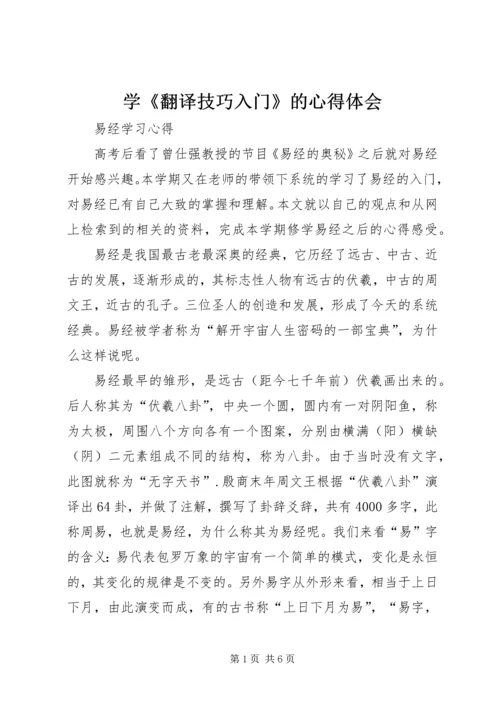 学《翻译技巧入门》的心得体会

易经学习心得

高考后看了曾仕强教授的节目《易经的奥秘》之后就对易经开始感兴趣。本学期又在老师的带领下系统的学习了易经的入门，对易经已有自己大致的掌握和理解。本文就以自己的观点和从网上检索到的相关的资料，完成本学期修学易经之后的心得感受。

易经是我国最古老最深奥的经典，它历经了远古、中古、近古的发展，逐渐形成的，其标志性人物有远古的伏羲，中古的周文王，近古的孔子。三位圣人的创造和发展，形成了今天的系统经典。易经被学者称为“解开宇宙人生密码的一部宝典”，为什么这样说呢。

易经最早的雏形，是远古（距今七千年前）伏羲画出来的。后人称其为“伏羲八卦”，中央一个圆，圆内有一对阴阳鱼，称为太极，周围八个方向各有一个图案，分别由横满（阳）横缺（阴）二元素组成不同的结构，称为八卦。由于当时没有文字，此图就称为“无字天书”.殷商末年周文王根据“伏羲八卦”演译出64卦，并做了注解，撰写了卦辞爻辞，共有4000多字，此称周易，也就是易经，为什么称其为易经呢。我们来看“易”字的含义：易代表包罗万象的宇宙有一个简单的模式，变化是永恒的，其变化的规律是不变的。另外易字从外形来看，相当于上日下月，由此演变而成，有的古书称“上日下月为易”，“易字，

第1页 共6页